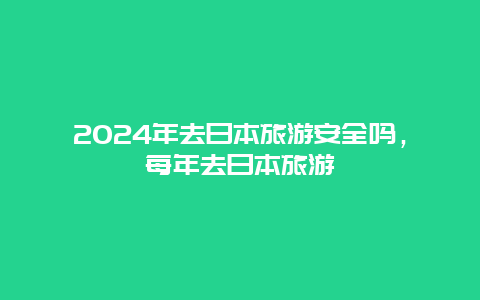 2024年去日本旅游安全吗，每年去日本旅游